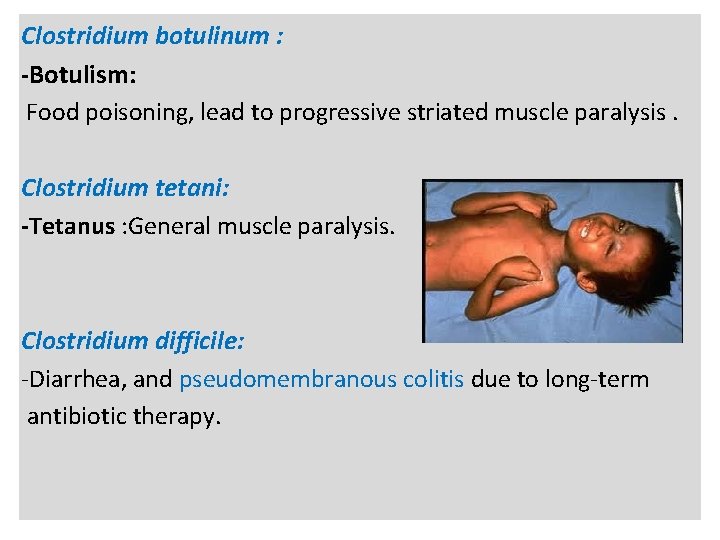 Clostridium botulinum :

-Botulism:

Food poisoning, lead to progressive striated muscle paralysis .

Clostridium tetani:

-Tetanus :General muscle paralysis.

Clostridium difficile:

-Diarrhea, and pseudomembranous colitis due to long-term antibiotic therapy.